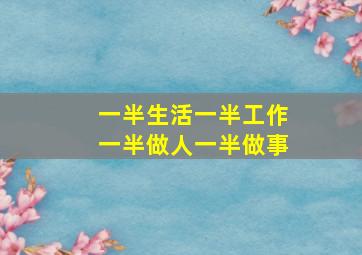 一半生活一半工作
一半做人一半做事